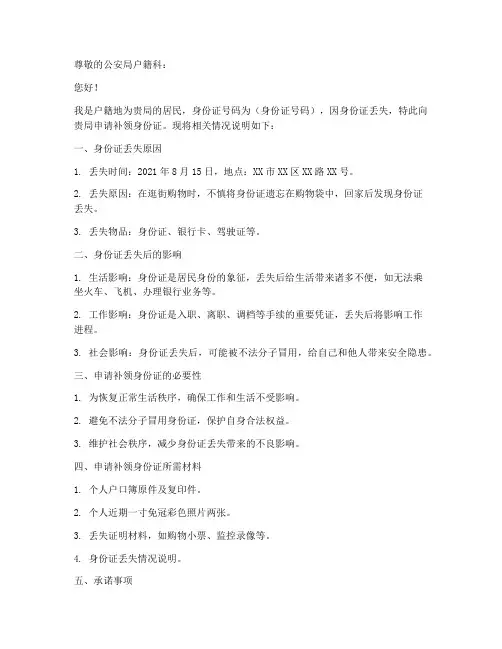 尊敬的公安局户籍科：

您好！

我是户籍地为贵局的居民，身份证号码为（身份证号码），因身份证丢失，特此向贵局申请补领身份证。现将相关情况说明如下：

一、身份证丢失原因

1. 丢失时间：2021 年 8 月 15 日，地点：XX 市 XX 区 XX 路 XX 号。

2. 丢失原因：在逛街购物时，不慎将身份证遗忘在购物袋中，回家后发现身份证丢失。

3. 丢失物品：身份证、银行卡、驾驶证等。

二、身份证丢失后的影响

1. 生活影响：身份证是居民身份的象征，丢失后给生活带来诸多不便，如无法乘坐火车、飞机、办理银行业务等。

2. 工作影响：身份证是入职、离职、调档等手续的重要凭证，丢失后将影响工作进程。

3. 社会影响：身份证丢失后，可能被不法分子冒用，给自己和他人带来安全隐患。

三、申请补领身份证的必要性

1. 为恢复正常生活秩序，确保工作和生活不受影响。

2. 避免不法分子冒用身份证，保护自身合法权益。

3. 维护社会秩序，减少身份证丢失带来的不良影响。

四、申请补领身份证所需材料

1. 个人户口簿原件及复印件。

2. 个人近期一寸免冠彩色照片两张。

3. 丢失证明材料，如购物小票、监控录像等。

4. 身份证丢失情况说明。

五、承诺事项